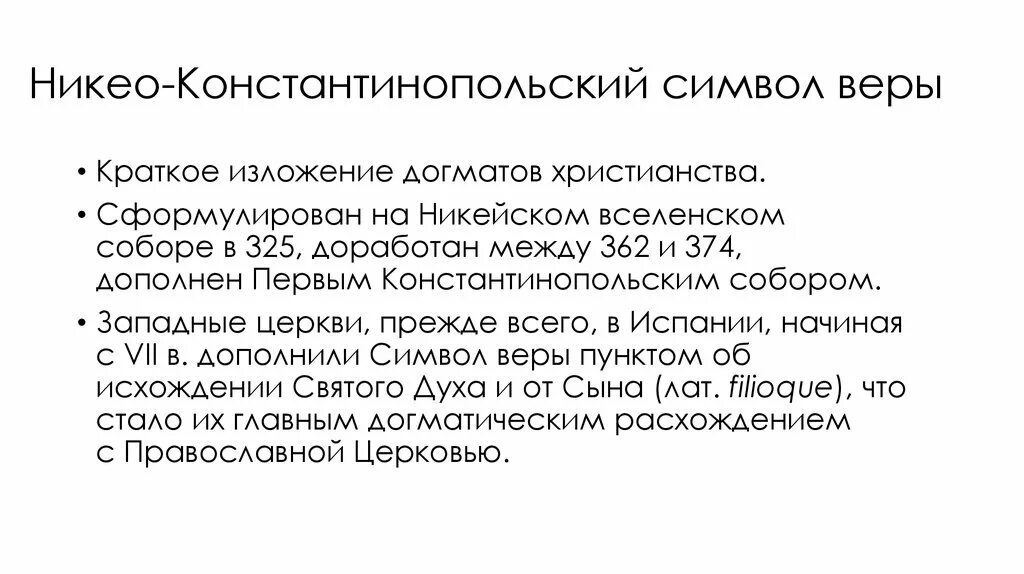 Никео-Константинопольский символ веры

• Краткое изложение догматов христианства.

• Сформулирован на Никейском вселенском соборе в 325, доработан между 362 и 374, дополнен Первым Константинопольским собором.

• Западные церкви, прежде всего, в Испании, начиная с VII в. дополнили Символ веры пунктом об исхождении Святого Духа и от Сына (лат. filioque), что стало их главным догматическим расхождением с Православной Церковью.